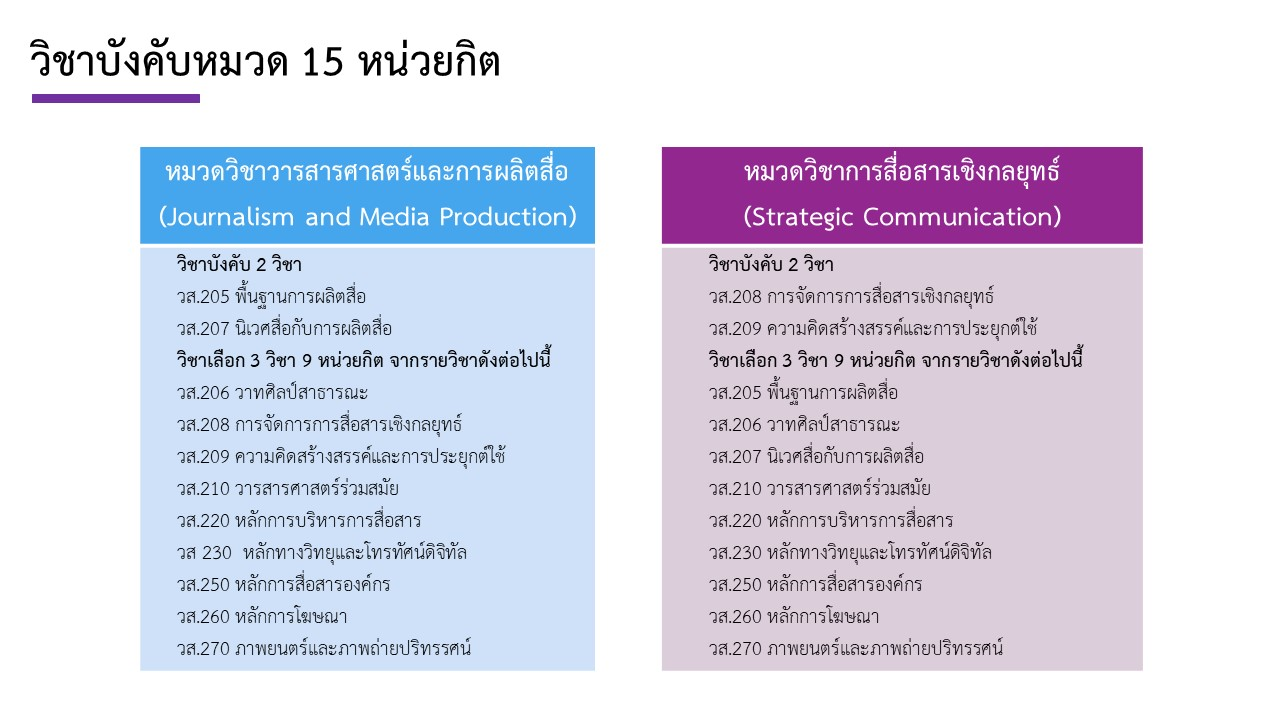 วิชาบังคับหมวด 15 หน่วยกิต

หมวดวิชาวารสารศาสตร์และการผลิตสื่อ
(Journalism and Media Production)

วิชาบังคับ 2 วิชา
วส.205 พื้นฐานการผลิตสื่อ
วส.207 นิเวศสื่อกับการผลิตสื่อ
วิชาเลือก 3 วิชา 9 หน่วยกิต จากรายวิชาดังต่อไปนี้
วส.206 วาทศิลป์สาธารณะ
วส.208 การจัดการการสื่อสารเชิงกลยุทธ์
วส.209 ความคิดสร้างสรรค์และการประยุกต์ใช้
วส.210 วารสารศาสตร์ร่วมสมัย
วส.220 หลักการบริหารการสื่อสาร
วส 230 หลักทางวิทยุและโทรทัศน์ดิจิทัล
วส.250 หลักการสื่อสารองค์กร
วส.260 หลักการโฆษณา
วส.270 ภาพยนตร์และภาพถ่ายปริทรรศน์

หมวดวิชาการสื่อสารเชิงกลยุทธ์
(Strategic Communication)

วิชาบังคับ 2 วิชา
วส.208 การจัดการการสื่อสารเชิงกลยุทธ์
วส.209 ความคิดสร้างสรรค์และการประยุกต์ใช้
วิชาเลือก 3 วิชา 9 หน่วยกิต จากรายวิชาดังต่อไปนี้
วส.205 พื้นฐานการผลิตสื่อ
วส.206 วาทศิลป์สาธารณะ
วส.207 นิเวศสื่อกับการผลิตสื่อ
วส.210 วารสารศาสตร์ร่วมสมัย
วส.220 หลักการบริหารการสื่อสาร
วส.230 หลักทางวิทยุและโทรทัศน์ดิจิทัล
วส.250 หลักการสื่อสารองค์กร
วส.260 หลักการโฆษณา
วส.270 ภาพยนตร์และภาพถ่ายปริทรรศน์